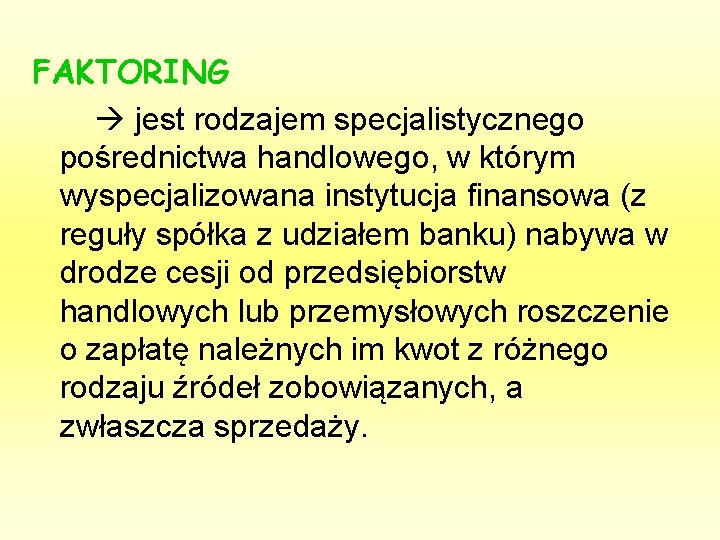 FAKTORING

→ jest rodzajem specjalistycznego pośrednictwa handlowego, w którym wyspecjalizowana instytucja finansowa (z reguły spółka z udziałem banku) nabywa w drodze cesji od przedsiębiorstw handlowych lub przemysłowych roszczenie o zapłatę należnych im kwot z różnego rodzaju źródeł zobowiązanych, a zwłaszcza sprzedaży.